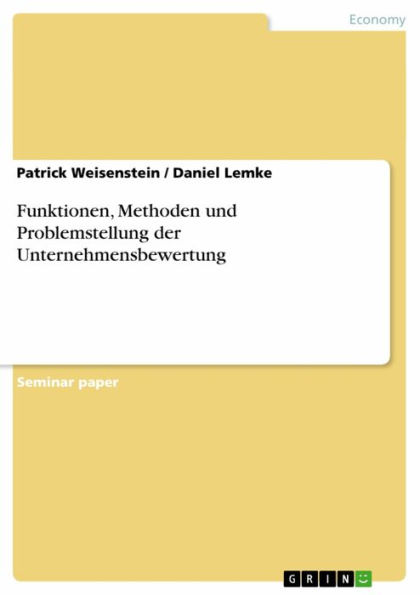 Economy

Patrick Weisenstein / Daniel Lemke

Funktionen, Methoden und Problemstellung der Unternehmensbewertung

Seminar paper

GRIN